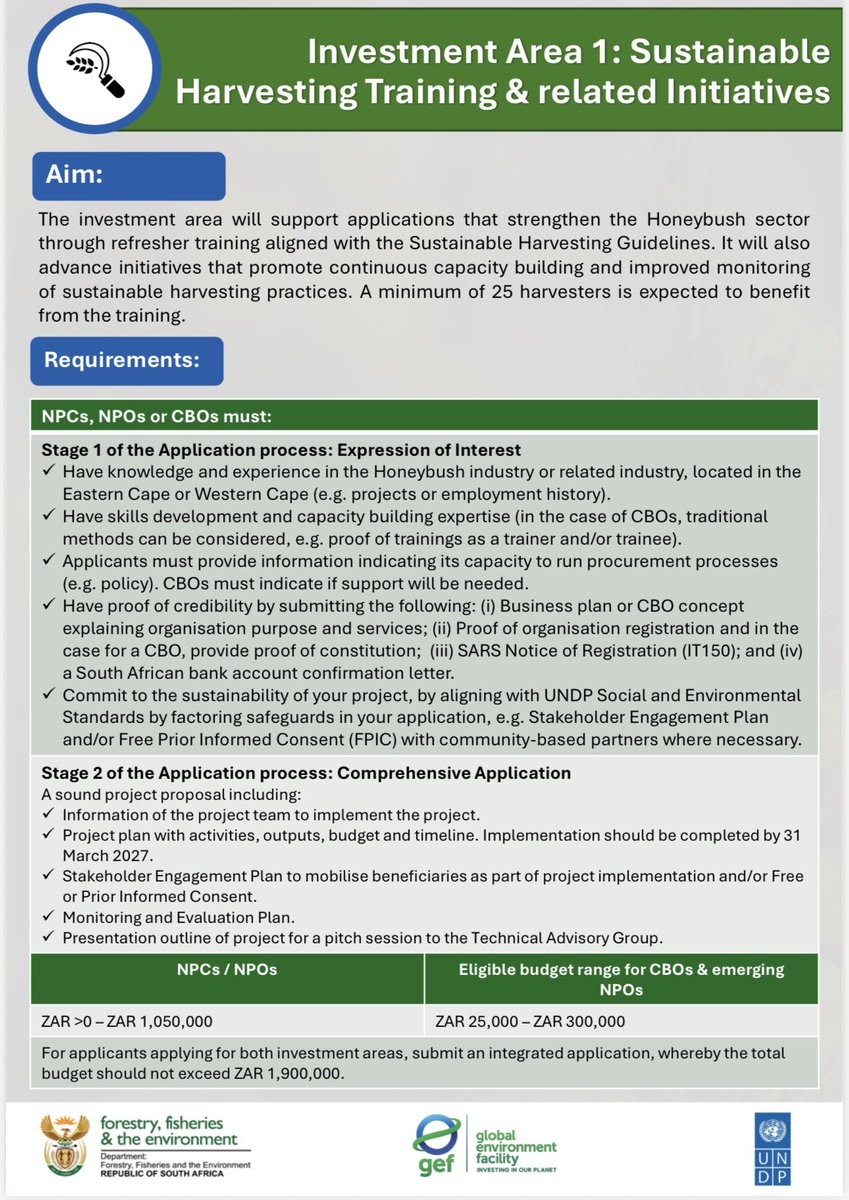 Investment Area 1: Sustainable Harvesting Training & related Initiatives

Aim:

The investment area will support applications that strengthen the Honeybush sector through refresher training aligned with the Sustainable Harvesting Guidelines. It will also advance initiatives that promote continuous capacity building and improved monitoring of sustainable harvesting practices. A minimum of 25 harvesters is expected to benefit from the training.

Requirements:

NPCs, NPOs or CBOs must:

Stage 1 of the Application process: Expression of Interest
✓ Have knowledge and experience in the Honeybush industry or related industry, located in the Eastern Cape or Western Cape (e.g. projects or employment history).
✓ Have skills development and capacity building expertise (in the case of CBOs, traditional methods can be considered, e.g. proof of trainings as a trainer and/or trainee).
✓ Applicants must provide information indicating its capacity to run procurement processes (e.g. policy). CBOs must indicate if support will be needed.
✓ Have proof of credibility by submitting the following: (i) Business plan or CBO concept explaining organisation purpose and services; (ii) Proof of organisation registration and in the case for a CBO, provide proof of constitution; (iii) SARS Notice of Registration (IT150); and (iv) a South African bank account confirmation letter.
✓ Commit to the sustainability of your project, by aligning with UNDP Social and Environmental Standards by factoring safeguards in your application, e.g. Stakeholder Engagement Plan and/or Free Prior Informed Consent (FPIC) with community-based partners where necessary.

Stage 2 of the Application process: Comprehensive Application
A sound project proposal including:
✓ Information of the project team to implement the project.
✓ Project plan with activities, outputs, budget and timeline. Implementation should be completed by 31 March 2027.
✓ Stakeholder Engagement Plan to mobilise beneficiaries as part of project implementation and/or Free or Prior Informed Consent.
✓ Monitoring and Evaluation Plan.
✓ Presentation outline of project for a pitch session to the Technical Advisory Group.

| NPCs / NPOs | Eligible budget range for CBOs & emerging NPOs |
|---|---|
| ZAR >0 – ZAR 1,050,000 | ZAR 25,000 – ZAR 300,000 |

For applicants applying for both investment areas, submit an integrated application, whereby the total budget should not exceed ZAR 1,900,000.

forestry, fisheries & the environment
Department: Forestry, Fisheries and the Environment
REPUBLIC OF SOUTH AFRICA

gef global environment facility INVESTING IN OUR PLANET

U N D P